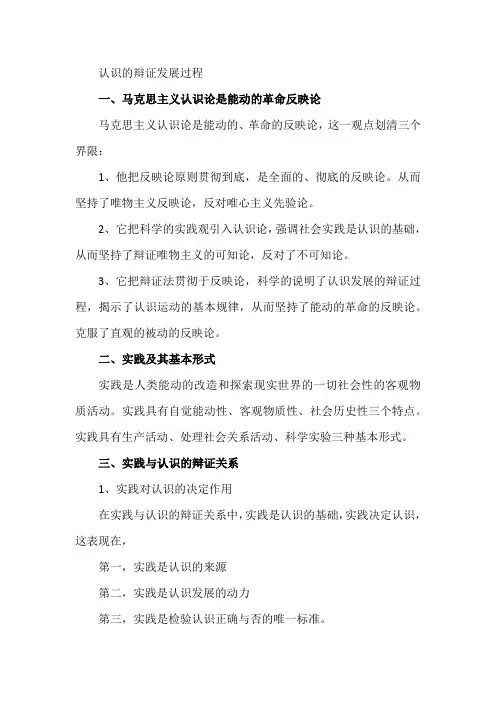 认识的辩证发展过程

一、马克思主义认识论是能动的革命反映论

马克思主义认识论是能动的、革命的反映论，这一观点划清三个界限：

1、他把反映论原则贯彻到底，是全面的、彻底的反映论。从而坚持了唯物主义反映论，反对唯心主义先验论。

2、它把科学的实践观引入认识论，强调社会实践是认识的基础，从而坚持了辩证唯物主义的可知论，反对了不可知论。

3、它把辩证法贯彻于反映论，科学的说明了认识发展的辩证过程，揭示了认识运动的基本规律，从而坚持了能动的革命的反映论。克服了直观的被动的反映论。

二、实践及其基本形式

实践是人类能动的改造和探索现实世界的一切社会性的客观物质活动。实践具有自觉能动性、客观物质性、社会历史性三个特点。实践具有生产活动、处理社会关系活动、科学实验三种基本形式。

三、实践与认识的辩证关系

1、实践对认识的决定作用

在实践与认识的辩证关系中，实践是认识的基础，实践决定认识，这表现在，

第一，实践是认识的来源

第二，实践是认识发展的动力

第三，实践是检验认识正确与否的唯一标准。